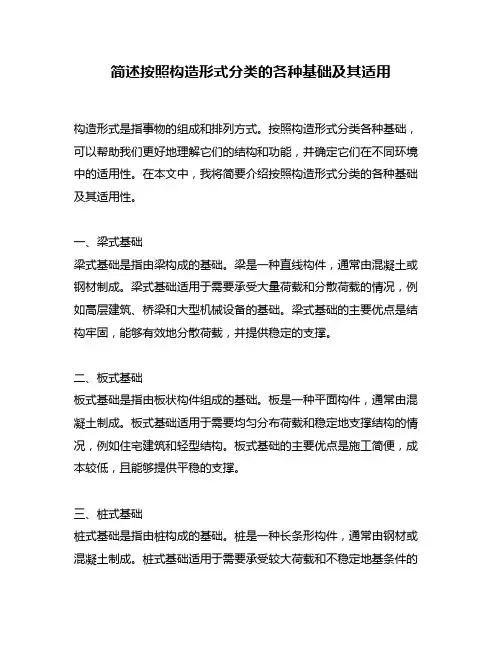 简述按照构造形式分类的各种基础及其适用

构造形式是指事物的组成和排列方式。按照构造形式分类各种基础，可以帮助我们更好地理解它们的结构和功能，并确定它们在不同环境中的适用性。在本文中，我将简要介绍按照构造形式分类的各种基础及其适用性。

一、梁式基础
梁式基础是指由梁构成的基础。梁是一种直线构件，通常由混凝土或钢材制成。梁式基础适用于需要承受大量荷载和分散荷载的情况，例如高层建筑、桥梁和大型机械设备的基础。梁式基础的主要优点是结构牢固，能够有效地分散荷载，并提供稳定的支撑。

二、板式基础
板式基础是指由板状构件组成的基础。板是一种平面构件，通常由混凝土制成。板式基础适用于需要均匀分布荷载和稳定地支撑结构的情况，例如住宅建筑和轻型结构。板式基础的主要优点是施工简便，成本较低，且能够提供平稳的支撑。

三、桩式基础
桩式基础是指由桩构成的基础。桩是一种长条形构件，通常由钢材或混凝土制成。桩式基础适用于需要承受较大荷载和不稳定地基条件的